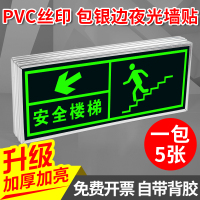 PVC丝印 包银边夜光墙贴

安全楼梯

一包
5张

升级
加厚加亮

免费开票 自带背胶